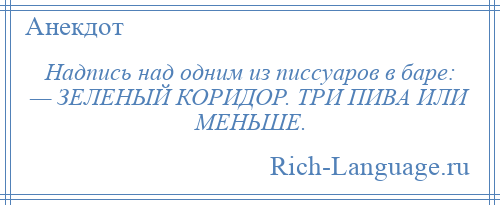 Анекдот

Надпись над одним из писсуаров в баре:
— ЗЕЛЕНЫЙ КОРИДОР. ТРИ ПИВА ИЛИ МЕНЬШЕ.

Rich-Language.ru